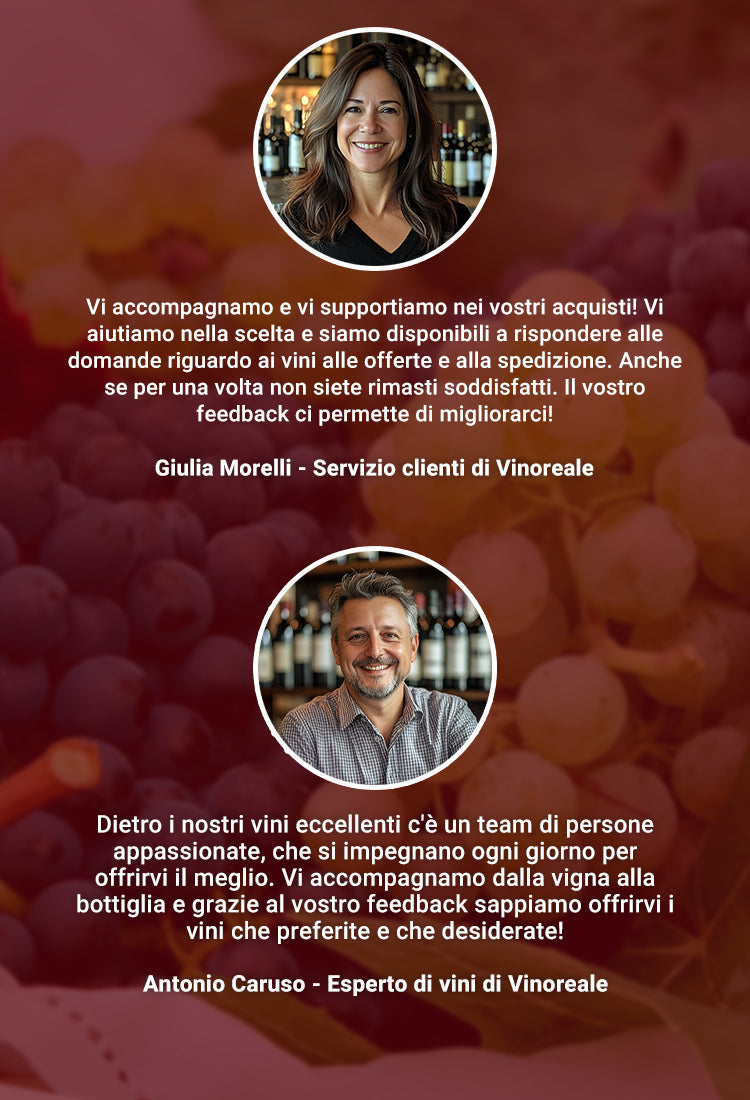 Vi accompagnamo e vi supportiamo nei vostri acquisti! Vi aiutiamo nella scelta e siamo disponibili a rispondere alle domande riguardo ai vini alle offerte e alla spedizione. Anche se per una volta non siete rimasti soddisfatti. Il vostro feedback ci permette di migliorarci!

Giulia Morelli - Servizio clienti di Vinoreale

Dietro i nostri vini eccellenti c'è un team di persone appassionate, che si impegnano ogni giorno per offrirvi il meglio. Vi accompagnamo dalla vigna alla bottiglia e grazie al vostro feedback sappiamo offrirvi i vini che preferite e che desiderate!

Antonio Caruso - Esperto di vini di Vinoreale